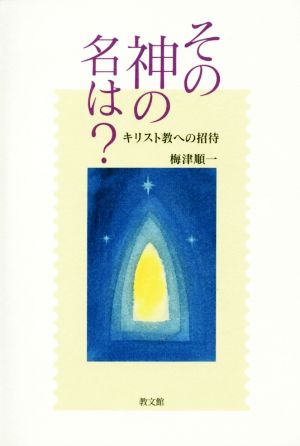 その神の名は?

キリスト教への招待

梅津順一

教文館